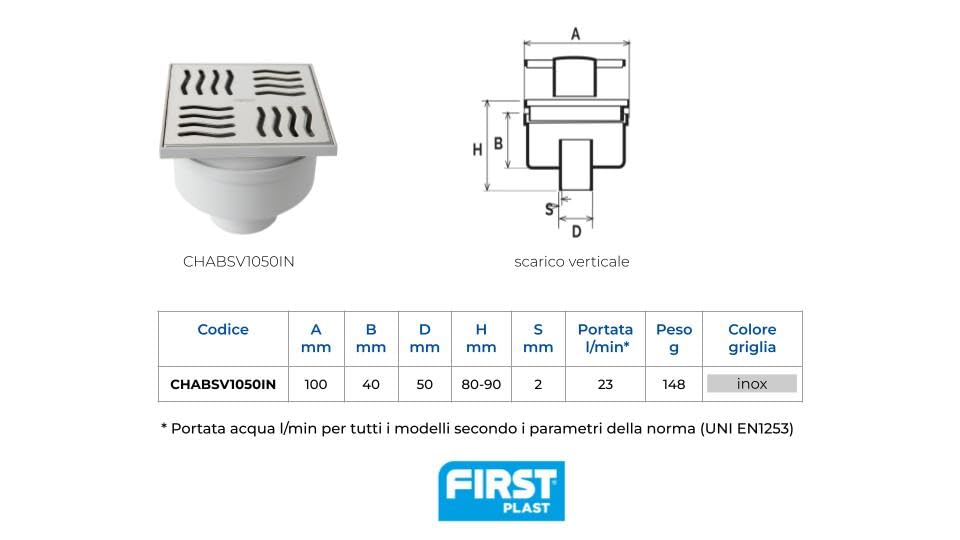 A

H

B

S

D

CHABSV1050IN

scarico verticale

| Codice | A mm | B mm | D mm | H mm | S mm | Portata l/min* | Peso g | Colore griglia |
|---|---|---|---|---|---|---|---|---|
| CHABSV1050IN | 100 | 40 | 50 | 80-90 | 2 | 23 | 148 | inox |

* Portata acqua l/min per tutti i modelli secondo i parametri della norma (UNI EN1253)

FIRST PLAST